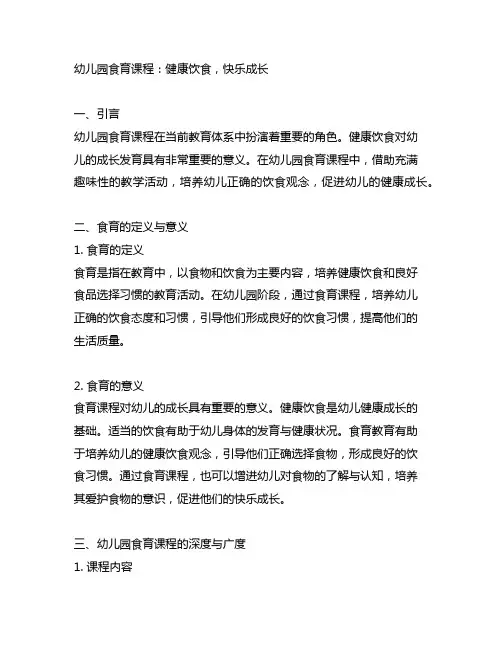 幼儿园食育课程：健康饮食，快乐成长

一、引言
幼儿园食育课程在当前教育体系中扮演着重要的角色。健康饮食对幼儿的成长发育具有非常重要的意义。在幼儿园食育课程中，借助充满趣味性的教学活动，培养幼儿正确的饮食观念，促进幼儿的健康成长。

二、食育的定义与意义
1. 食育的定义
食育是指在教育中，以食物和饮食为主要内容，培养健康饮食和良好食品选择习惯的教育活动。在幼儿园阶段，通过食育课程，培养幼儿正确的饮食态度和习惯，引导他们形成良好的饮食习惯，提高他们的生活质量。

2. 食育的意义
食育课程对幼儿的成长具有重要的意义。健康饮食是幼儿健康成长的基础。适当的饮食有助于幼儿身体的发育与健康状况。食育教育有助于培养幼儿的健康饮食观念，引导他们正确选择食物，形成良好的饮食习惯。通过食育课程，也可以增进幼儿对食物的了解与认知，培养其爱护食物的意识，促进他们的快乐成长。

三、幼儿园食育课程的深度与广度
1. 课程内容